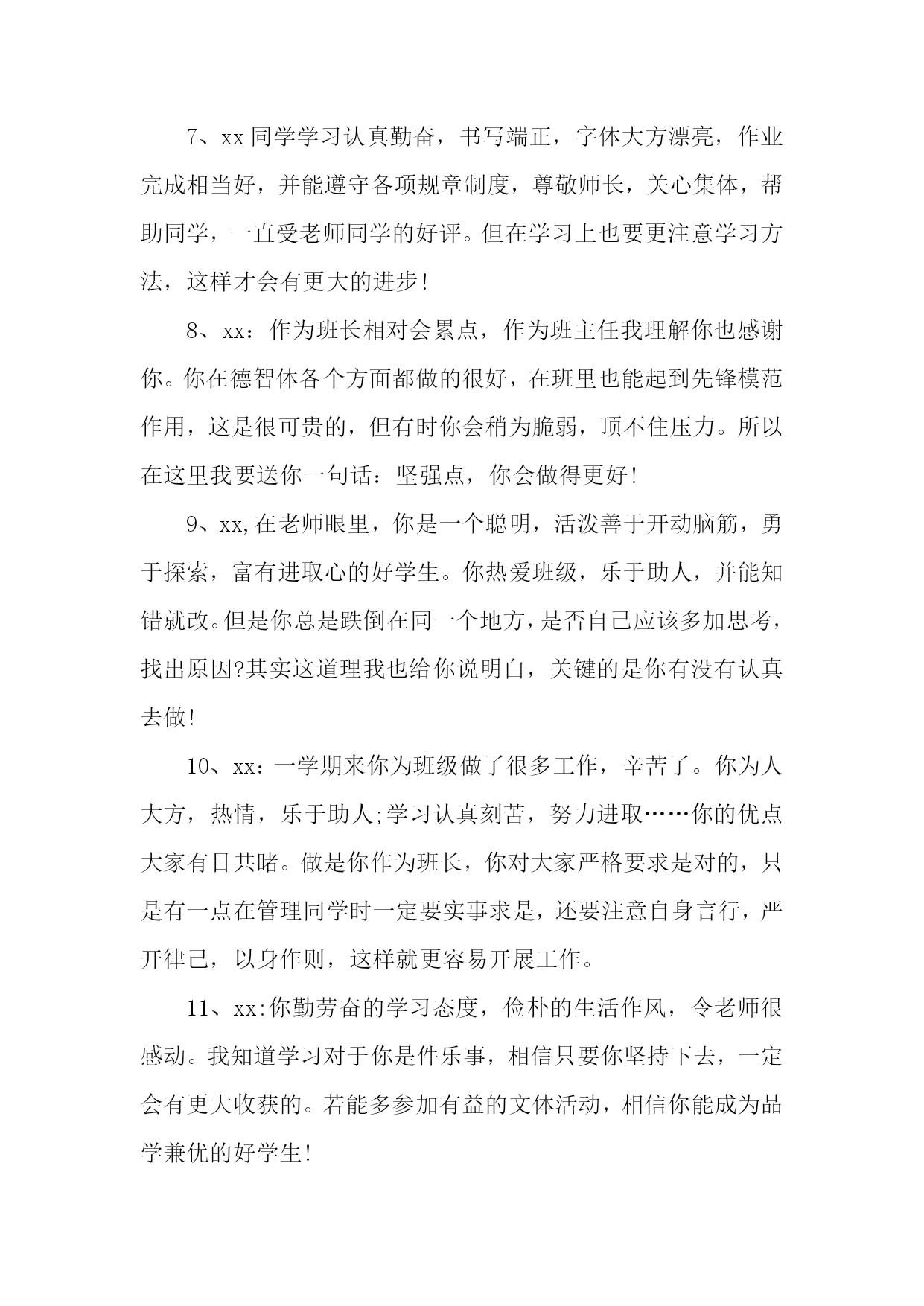 7、xx 同学学习认真勤奋，书写端正，字体大方漂亮，作业完成相当好，并能遵守各项规章制度，尊敬师长，关心集体，帮助同学，一直受老师同学的好评。但在学习上也要更注意学习方法，这样才会有更大的进步!

8、xx：作为班长相对会累点，作为班主任我理解你也感谢你。你在德智体各个方面都做的很好，在班里也能起到先锋模范作用，这是很可贵的，但有时你会稍为脆弱，顶不住压力。所以在这里我要送你一句话：坚强点，你会做得更好!

9、xx,在老师眼里，你是一个聪明，活泼善于开动脑筋，勇于探索，富有进取心的好学生。你热爱班级，乐于助人，并能知错就改。但是你总是跌倒在同一个地方，是否自己应该多加思考，找出原因?其实这道理我也给你说明白，关键的是你有没有认真去做!

10、xx：一学期来你为班级做了很多工作，辛苦了。你为人大方，热情，乐于助人;学习认真刻苦，努力进取……你的优点大家有目共睹。做是你作为班长，你对大家严格要求是对的，只是有一点在管理同学时一定要实事求是，还要注意自身言行，严开律己，以身作则，这样就更容易开展工作。

11、xx:你勤劳奋的学习态度，俭朴的生活作风，令老师很感动。我知道学习对于你是件乐事，相信只要你坚持下去，一定会有更大收获的。若能多参加有益的文体活动，相信你能成为品学兼优的好学生!